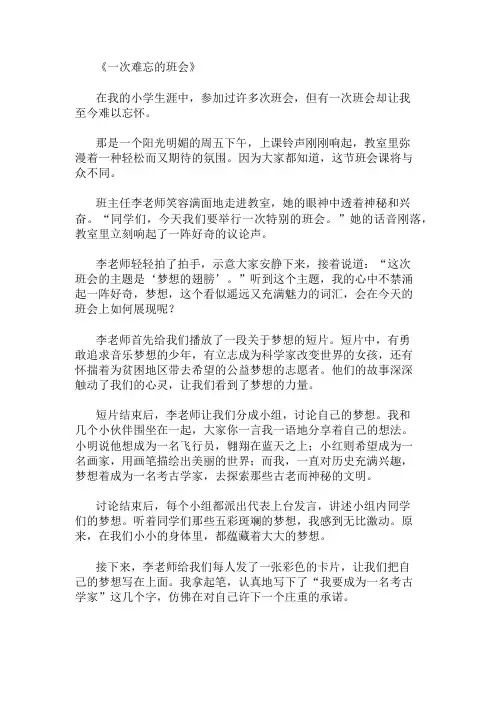 《一次难忘的班会》

在我的小学生涯中，参加过许多次班会，但有一次班会却让我至今难以忘怀。

那是一个阳光明媚的周五下午，上课铃声刚刚响起，教室里弥漫着一种轻松而又期待的氛围。因为大家都知道，这节班会课将与众不同。

班主任李老师笑容满面地走进教室，她的眼神中透着神秘和兴奋。“同学们，今天我们要举行一次特别的班会。”她的话音刚落，教室里立刻响起了一阵好奇的议论声。

李老师轻轻拍了拍手，示意大家安静下来，接着说道：“这次班会的主题是‘梦想的翅膀’。”听到这个主题，我的心中不禁涌起一阵好奇，梦想，这个看似遥远又充满魅力的词汇，会在今天的班会上如何展现呢？

李老师首先给我们播放了一段关于梦想的短片。短片中，有勇敢追求音乐梦想的少年，有立志成为科学家改变世界的女孩，还有怀揣着为贫困地区带去希望的公益梦想的志愿者。他们的故事深深触动了我们的心灵，让我们看到了梦想的力量。

短片结束后，李老师让我们分成小组，讨论自己的梦想。我和几个小伙伴围坐在一起，大家你一言我一语地分享着自己的想法。小明说他想成为一名飞行员，翱翔在蓝天之上；小红则希望成为一名画家，用画笔描绘出美丽的世界；而我，一直对历史充满兴趣，梦想着成为一名考古学家，去探索那些古老而神秘的文明。

讨论结束后，每个小组都派出代表上台发言，讲述小组内同学们的梦想。听着同学们那些五彩斑斓的梦想，我感到无比激动。原来，在我们小小的身体里，都蕴藏着大大的梦想。

接下来，李老师给我们每人发了一张彩色的卡片，让我们把自己的梦想写在上面。我拿起笔，认真地写下了“我要成为一名考古学家”这几个字，仿佛在对自己许下一个庄重的承诺。